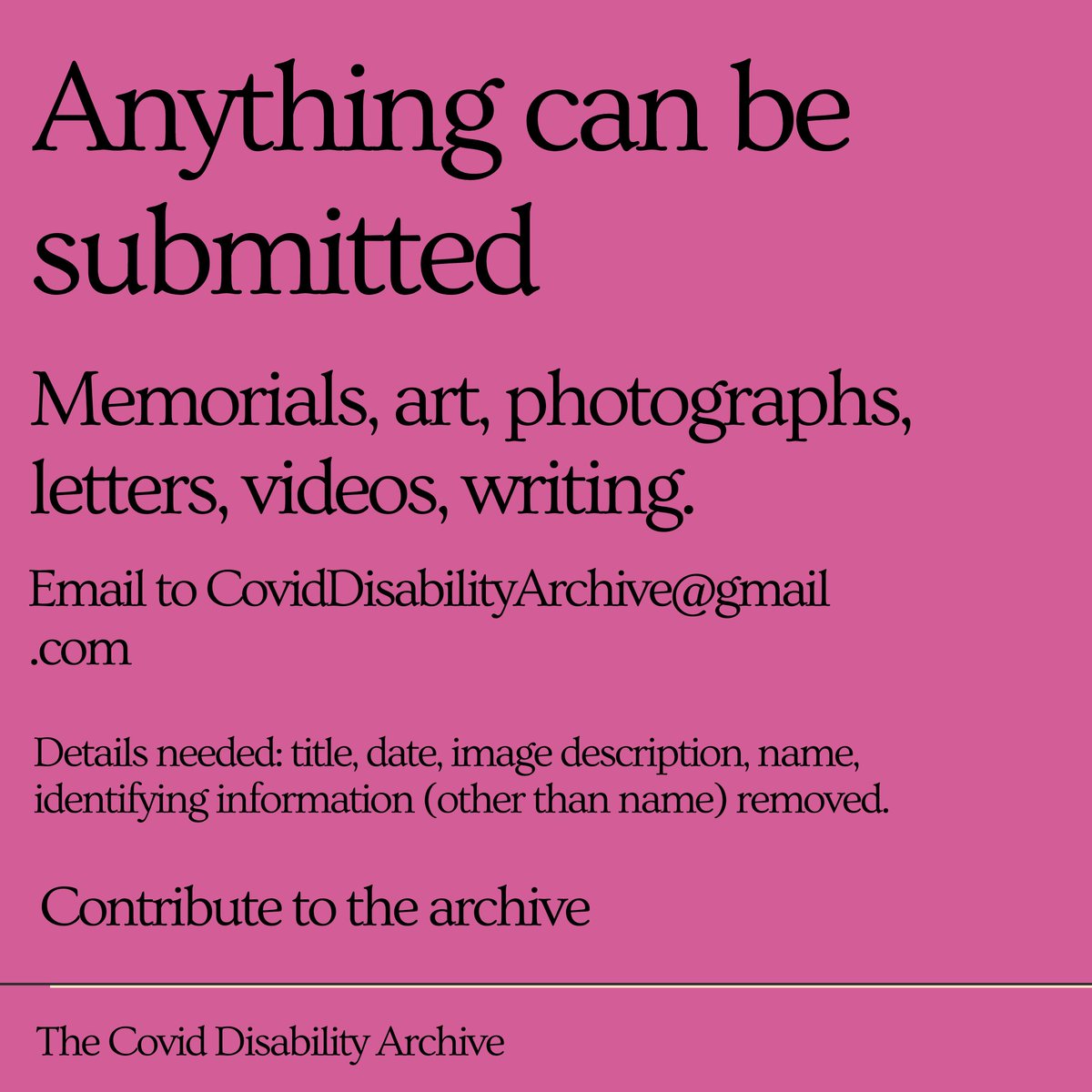 Anything can be submitted

Memorials, art, photographs, letters, videos, writing.

Email to CovidDisabilityArchive@gmail.com

Details needed: title, date, image description, name, identifying information (other than name) removed.

Contribute to the archive

The Covid Disability Archive